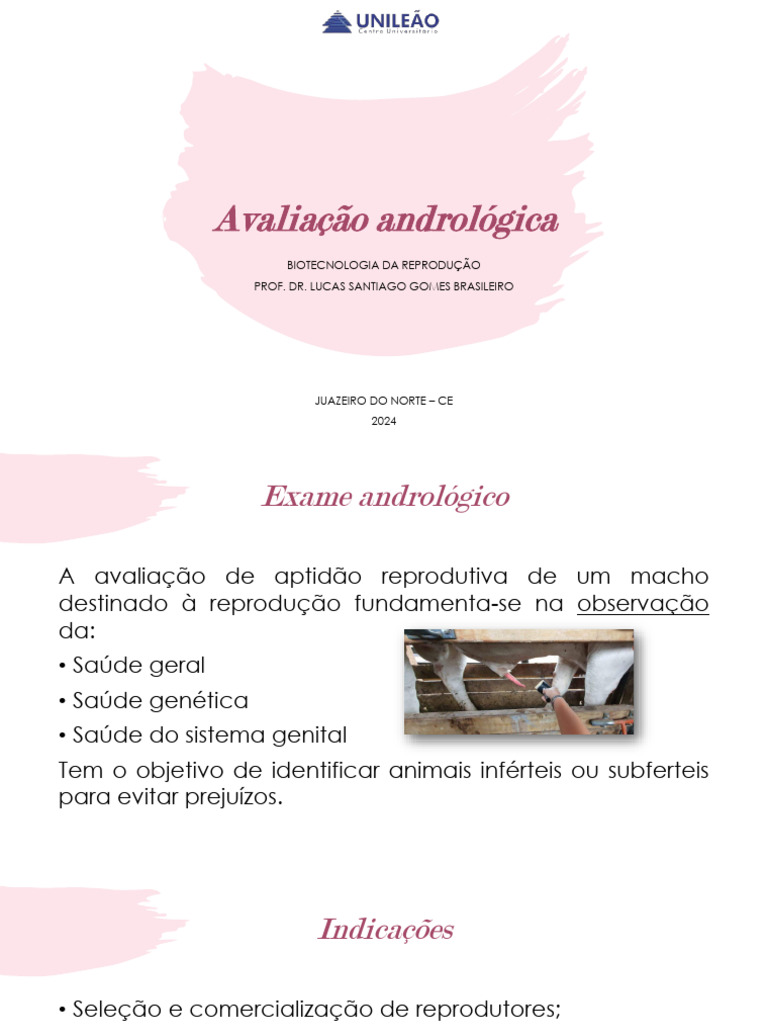 UNILEÃO
Centro Universitário

Avaliação andrológica

BIOTECNOLOGIA DA REPRODUÇÃO
PROF. DR. LUCAS SANTIAGO GOMES BRASILEIRO

JUAZEIRO DO NORTE – CE
2024

Exame andrológico

A avaliação de aptidão reprodutiva de um macho destinado à reprodução fundamenta-se na observação da:

• Saúde geral
• Saúde genética
• Saúde do sistema genital

Tem o objetivo de identificar animais inférteis ou subferteis para evitar prejuízos.

Indicações

• Seleção e comercialização de reprodutores;